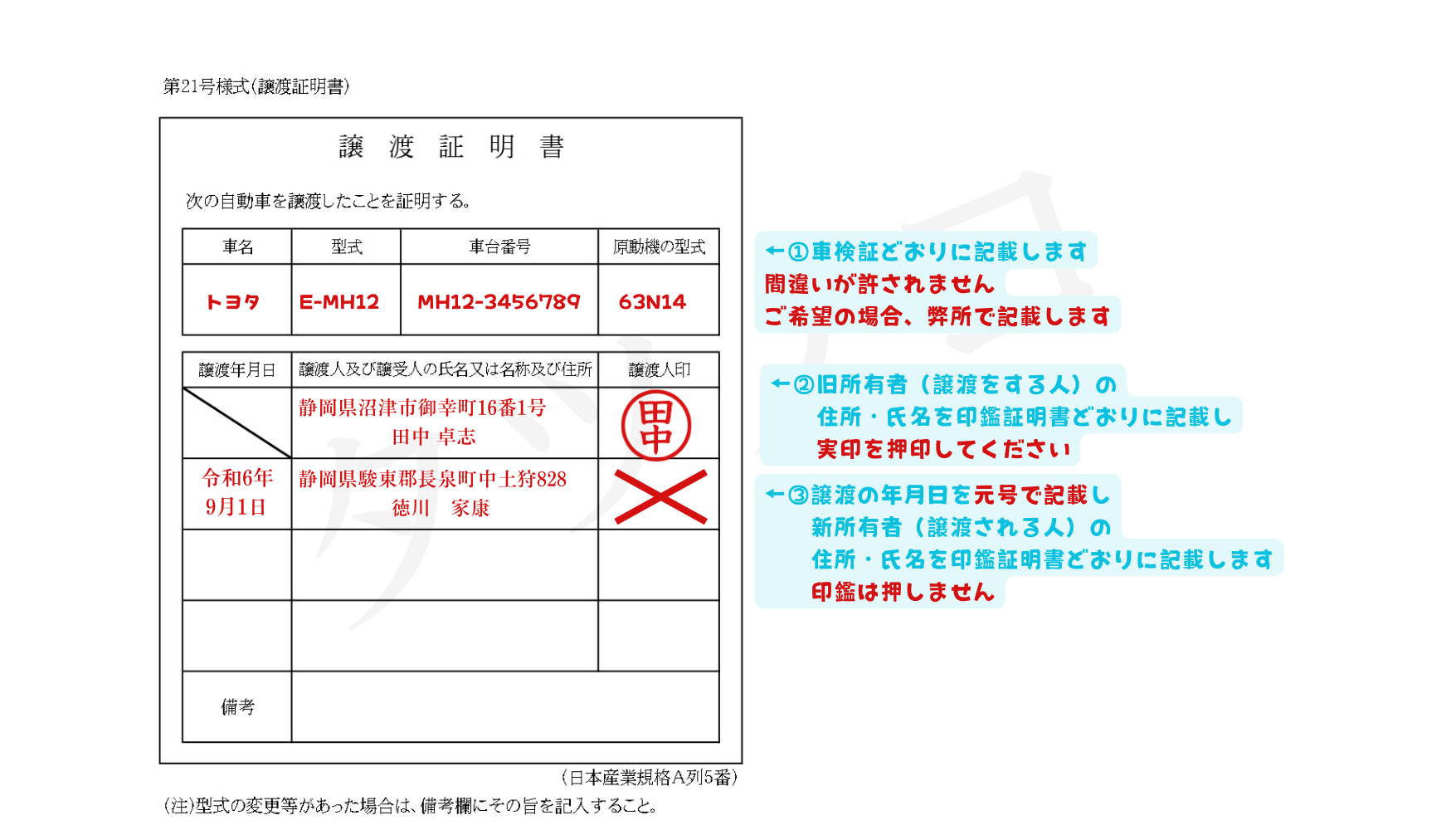 第21号様式(譲渡証明書)

譲　渡　証　明　書

次の自動車を譲渡したことを証明する。

| 車名 | 型式 | 車台番号 | 原動機の型式 |
|---|---|---|---|
| トヨタ | E-MH12 | MH12-3456789 | 63N14 |

| 譲渡年月日 | 譲渡人及び譲受人の氏名又は名称及び住所 | 譲渡人印 |
|---|---|---|
| | 静岡県沼津市御幸町16番1号 田中 卓志 | 田中 |
| 令和6年 9月1日 | 静岡県駿東郡長泉町中土狩828 徳川　家康 | |
| | | |
| | | |
| 備考 | | |

(日本産業規格A列5番)

(注)型式の変更等があった場合は、備考欄にその旨を記入すること。

←①車検証どおりに記載します
間違いが許されません
ご希望の場合、弊所で記載します

←②旧所有者(譲渡をする人)の
住所・氏名を印鑑証明書どおりに記載し
実印を押印してください

←③譲渡の年月日を元号で記載し
新所有者(譲渡される人)の
住所・氏名を印鑑証明書どおりに記載します
印鑑は押しません